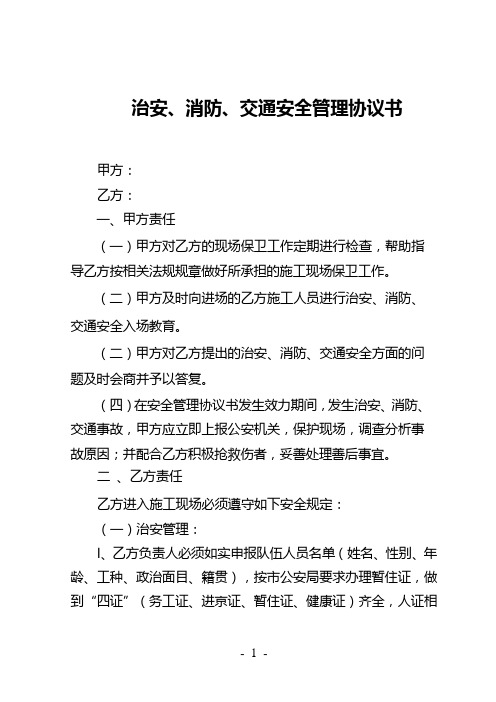 治安、消防、交通安全管理协议书

甲方：

乙方：

一、甲方责任

（一）甲方对乙方的现场保卫工作定期进行检查，帮助指导乙方按相关法规规章做好所承担的施工现场保卫工作。

（二）甲方及时向进场的乙方施工人员进行治安、消防、交通安全入场教育。

（二）甲方对乙方提出的治安、消防、交通安全方面的问题及时会商并予以答复。

（四）在安全管理协议书发生效力期间，发生治安、消防、交通事故，甲方应立即上报公安机关，保护现场，调查分析事故原因；并配合乙方积极抢救伤者，妥善处理善后事宜。

二 、乙方责任

乙方进入施工现场必须遵守如下安全规定：

（一）治安管理：

l、乙方负责人必须如实申报队伍人员名单（姓名、性别、年龄、工种、政治面目、籍贯），按市公安局要求办理暂住证，做到“四证”（务工证、进京证、暂住证、健康证）齐全，人证相

- 1 -